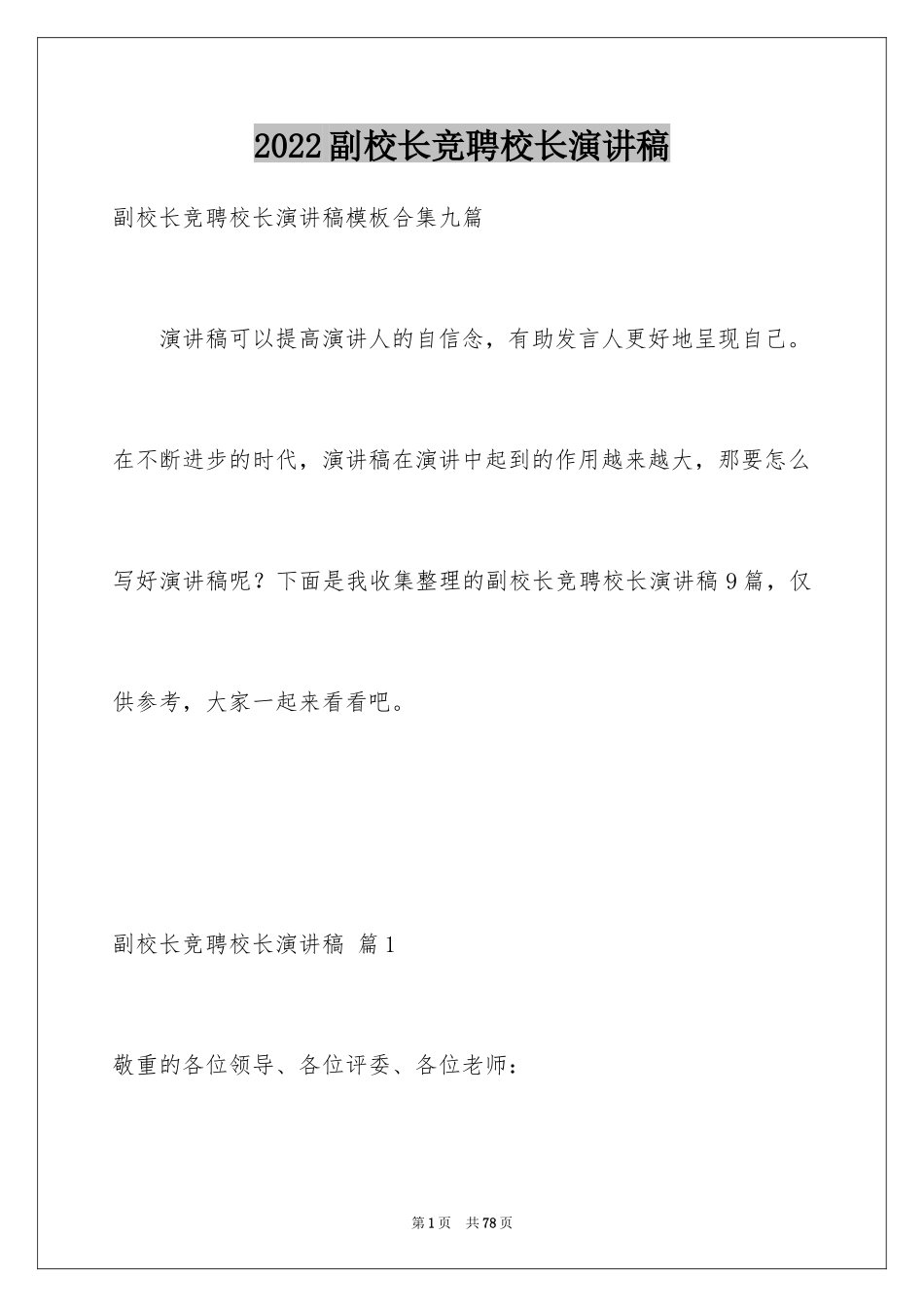 2022副校长竞聘校长演讲稿

副校长竞聘校长演讲稿模板合集九篇

演讲稿可以提高演讲人的自信念，有助发言人更好地呈现自己。在不断进步的时代，演讲稿在演讲中起到的作用越来越大，那要怎么写好演讲稿呢？下面是我收集整理的副校长竞聘校长演讲稿9篇，仅供参考，大家一起来看看吧。

副校长竞聘校长演讲稿 篇1

敬重的各位领导、各位评委、各位老师：

第1页 共78页